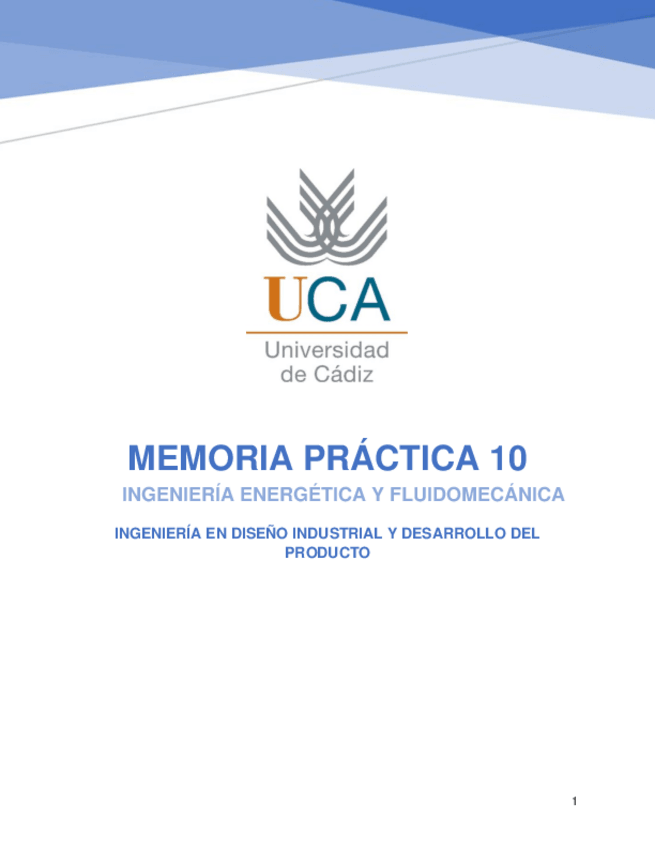 UCA
Universidad
de Cádiz

MEMORIA PRÁCTICA 10

INGENIERÍA ENERGÉTICA Y FLUIDOMECÁNICA

INGENIERÍA EN DISEÑO INDUSTRIAL Y DESARROLLO DEL PRODUCTO

1